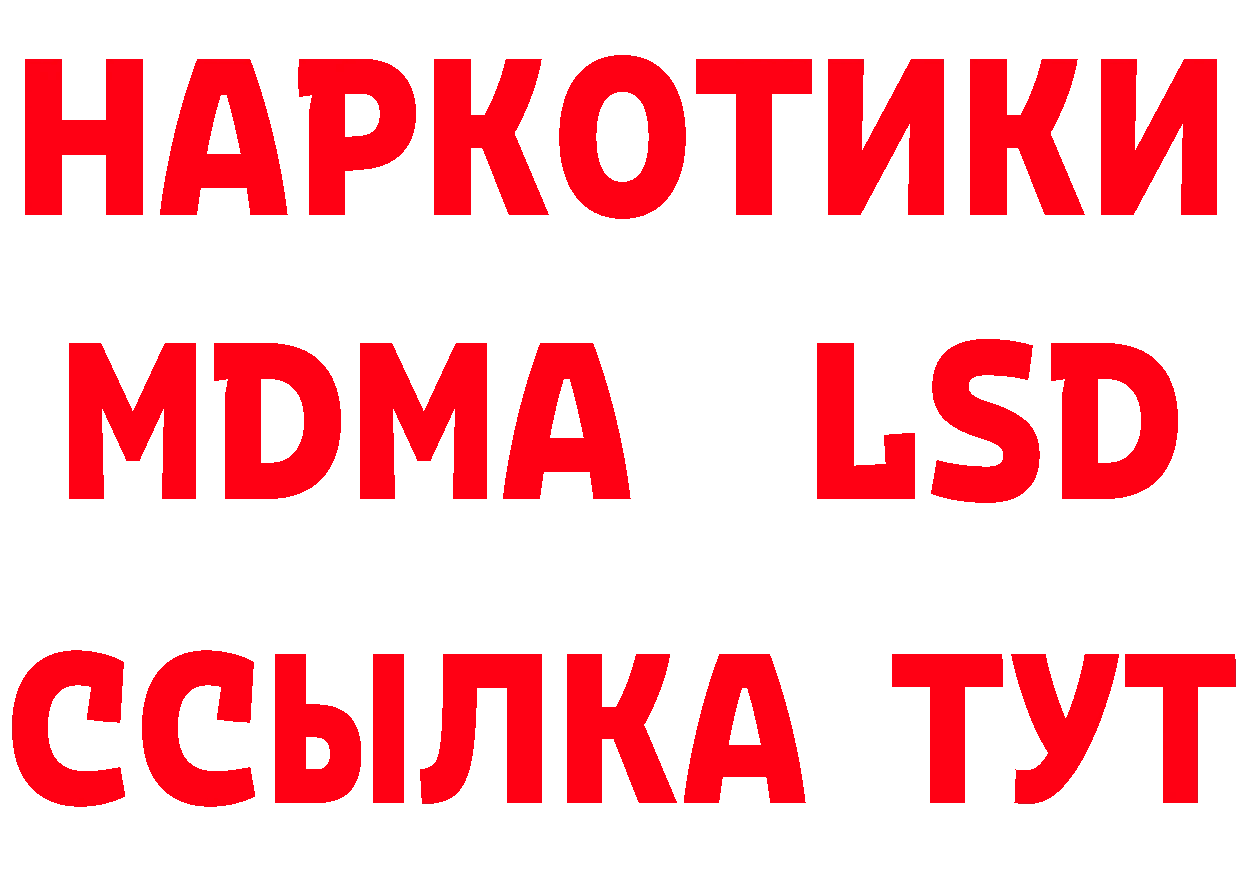 НАРКОТИКИ
MDMA LSD
ССЫЛКА ТУТ